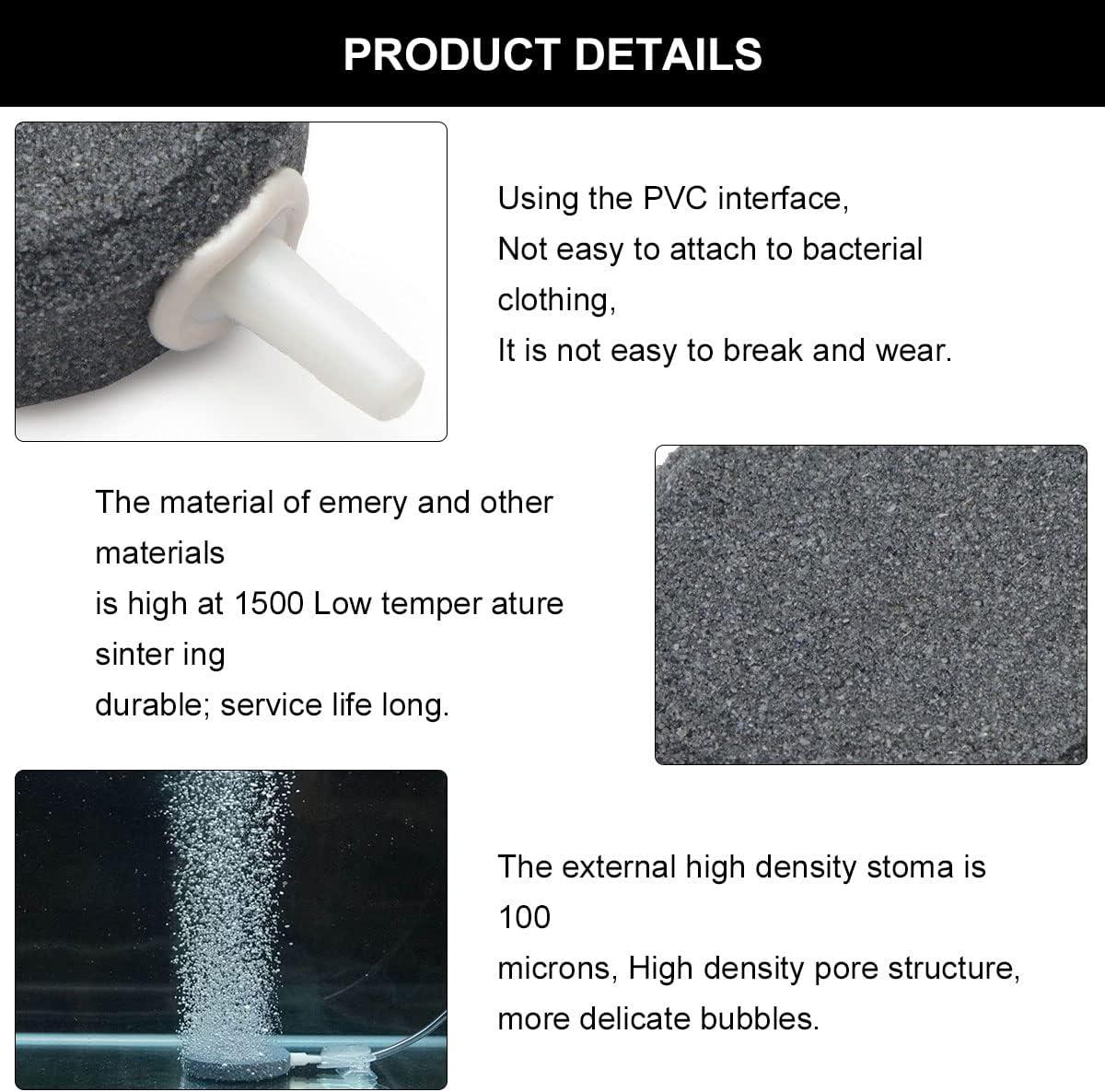 PRODUCT DETAILS

Using the PVC interface,
Not easy to attach to bacterial clothing,
It is not easy to break and wear.

The material of emery and other materials
is high at 1500 Low temper ature sinter ing
durable; service life long.

The external high density stoma is 100
microns, High density pore structure,
more delicate bubbles.